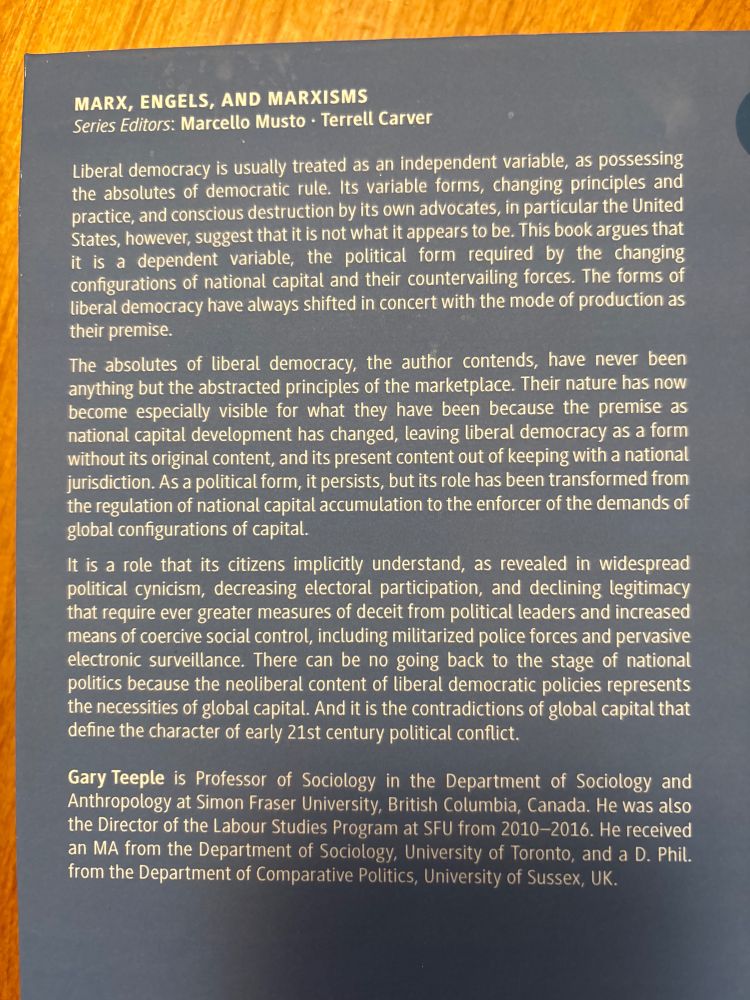 MARX, ENGELS, AND MARXISMS
Series Editors: Marcello Musto · Terrell Carver

Liberal democracy is usually treated as an independent variable, as possessing the absolutes of democratic rule. Its variable forms, changing principles and practice, and conscious destruction by its own advocates, in particular the United States, however, suggest that it is not what it appears to be. This book argues that it is a dependent variable, the political form required by the changing configurations of national capital and their countervailing forces. The forms of liberal democracy have always shifted in concert with the mode of production as their premise.

The absolutes of liberal democracy, the author contends, have never been anything but the abstracted principles of the marketplace. Their nature has now become especially visible for what they have been because the premise as national capital development has changed, leaving liberal democracy as a form without its original content, and its present content out of keeping with a national jurisdiction. As a political form, it persists, but its role has been transformed from the regulation of national capital accumulation to the enforcer of the demands of global configurations of capital.

It is a role that its citizens implicitly understand, as revealed in widespread political cynicism, decreasing electoral participation, and declining legitimacy that require ever greater measures of deceit from political leaders and increased means of coercive social control, including militarized police forces and pervasive electronic surveillance. There can be no going back to the stage of national politics because the neoliberal content of liberal democratic policies represents the necessities of global capital. And it is the contradictions of global capital that define the character of early 21st century political conflict.

Gary Teeple is Professor of Sociology in the Department of Sociology and Anthropology at Simon Fraser University, British Columbia, Canada. He was also the Director of the Labour Studies Program at SFU from 2010–2016. He received an MA from the Department of Sociology, University of Toronto, and a D. Phil. from the Department of Comparative Politics, University of Sussex, UK.